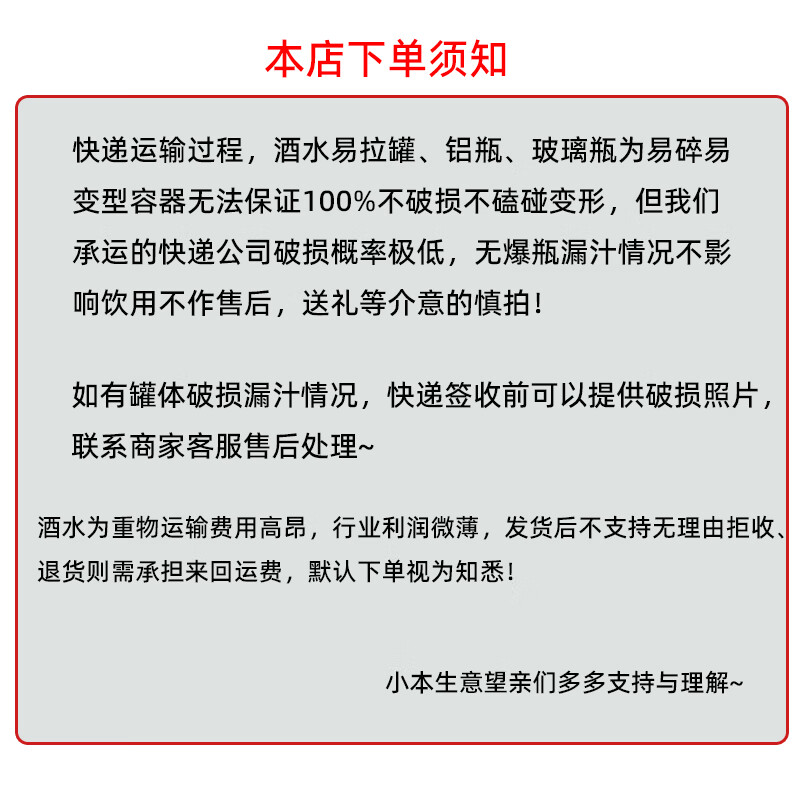 本店下单须知

快递运输过程，酒水易拉罐、铝瓶、玻璃瓶为易碎易变型容器无法保证100%不破损不磕碰变形，但我们承运的快递公司破损概率极低，无爆瓶漏汁情况不影响饮用不作售后，送礼等介意的慎拍！

如有罐体破损漏汁情况，快递签收前可以提供破损照片，联系商家客服售后处理~

酒水为重物运输费用高昂，行业利润微薄，发货后不支持无理由拒收、退货则需承担来回运费，默认下单视为知悉！

小本生意望亲们多多支持与理解~